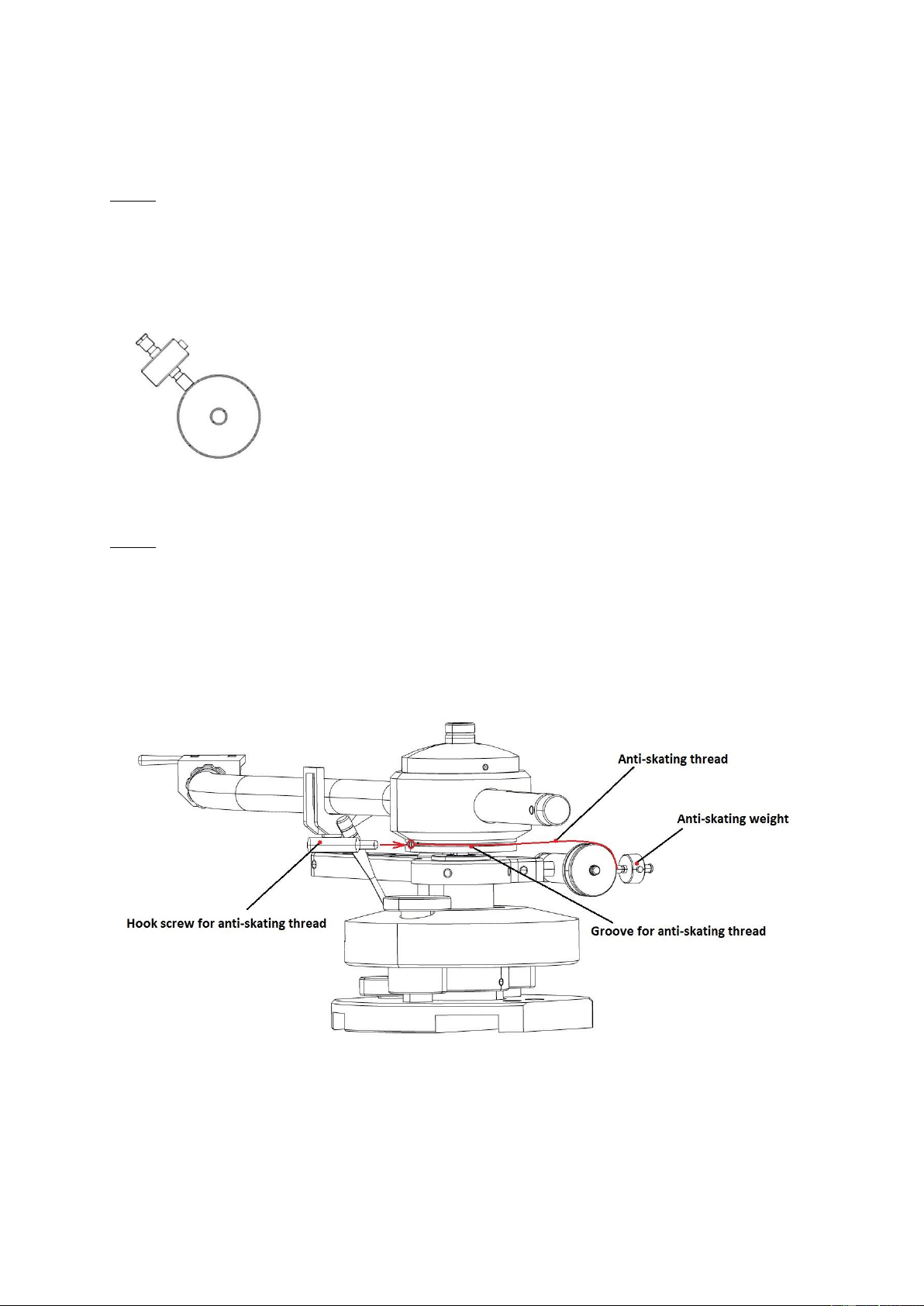 Anti-skating thread

Anti-skating weight

Hook screw for anti-skating thread

Groove for anti-skating thread